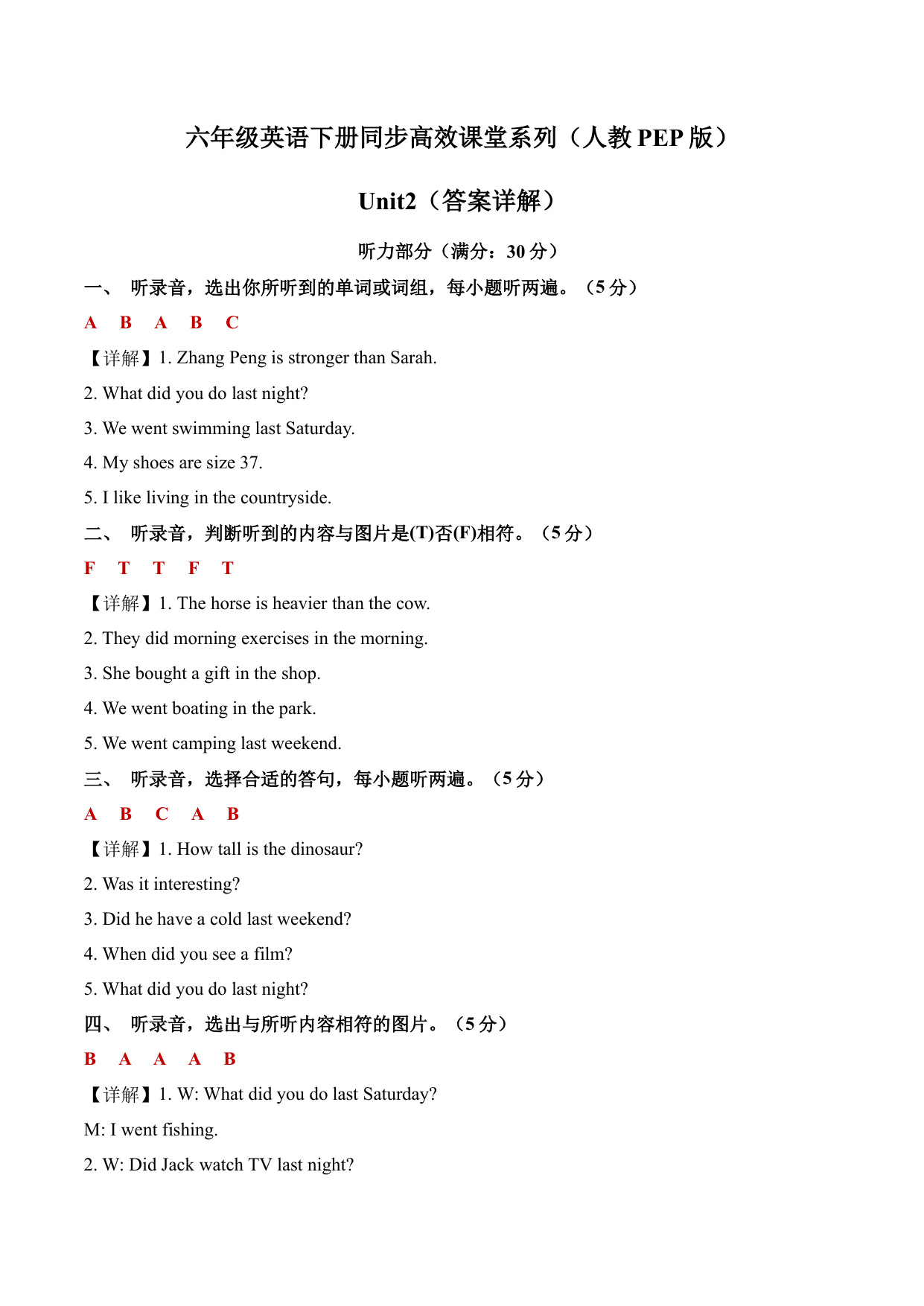 六年级英语下册同步高效课堂系列（人教 PEP 版）

Unit2（答案详解）

听力部分（满分：30 分）

一、 听录音，选出你所听到的单词或词组，每小题听两遍。（5 分）

A B A B C

【详解】1. Zhang Peng is stronger than Sarah.

2. What did you do last night?

3. We went swimming last Saturday.

4. My shoes are size 37.

5. I like living in the countryside.

二、 听录音，判断听到的内容与图片是(T)否(F)相符。（5 分）

F T T F T

【详解】1. The horse is heavier than the cow.

2. They did morning exercises in the morning.

3. She bought a gift in the shop.

4. We went boating in the park.

5. We went camping last weekend.

三、 听录音，选择合适的答句，每小题听两遍。（5 分）

A B C A B

【详解】1. How tall is the dinosaur?

2. Was it interesting?

3. Did he have a cold last weekend?

4. When did you see a film?

5. What did you do last night?

四、 听录音，选出与所听内容相符的图片。（5 分）

B A A A B

【详解】1. W: What did you do last Saturday?

M: I went fishing.

2. W: Did Jack watch TV last night?